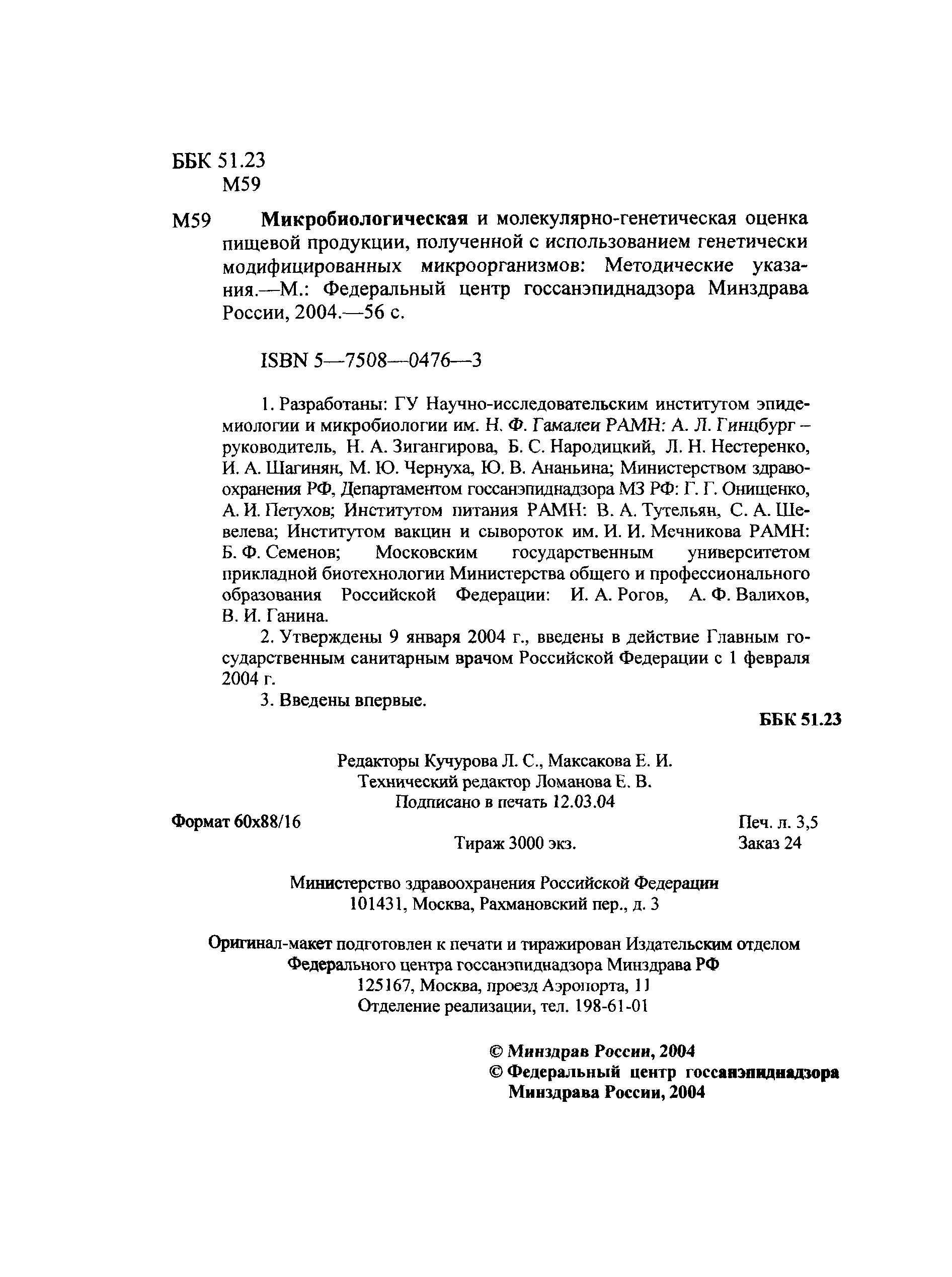 ББК 51.23
М59

М59 Микробиологическая и молекулярно-генетическая оценка пищевой продукции, полученной с использованием генетически модифицированных микроорганизмов: Методические указания.—М.: Федеральный центр госсанэпиднадзора Минздрава России, 2004.—56 с.

ISBN 5—7508—0476—3

1. Разработаны: ГУ Научно-исследовательским институтом эпидемиологии и микробиологии им. Н. Ф. Гамалеи РАМН: А. Л. Гинцбург – руководитель, Н. А. Зигангирова, Б. С. Народицкий, Л. Н. Нестеренко, И. А. Шагинян, М. Ю. Чернуха, Ю. В. Ананьина; Министерством здравоохранения РФ, Департаментом госсанэпиднадзора МЗ РФ: Г. Г. Онищенко, А. И. Петухов; Институтом питания РАМН: В. А. Тутельян, С. А. Шевелева; Институтом вакцин и сывороток им. И. И. Мечникова РАМН: Б. Ф. Семенов; Московским государственным университетом прикладной биотехнологии Министерства общего и профессионального образования Российской Федерации: И. А. Рогов, А. Ф. Валихов, В. И. Ганина.

2. Утверждены 9 января 2004 г., введены в действие Главным государственным санитарным врачом Российской Федерации с 1 февраля 2004 г.

3. Введены впервые.

ББК 51.23

Редакторы Кучурова Л. С., Максакова Е. И.
Технический редактор Ломанова Е. В.
Подписано в печать 12.03.04

Формат 60x88/16
Печ. л. 3,5
Тираж 3000 экз.
Заказ 24

Министерство здравоохранения Российской Федерации
101431, Москва, Рахмановский пер., д. 3

Оригинал-макет подготовлен к печати и тиражирован Издательским отделом Федерального центра госсанэпиднадзора Минздрава РФ
125167, Москва, проезд Аэропорта, 11
Отделение реализации, тел. 198-61-01

© Минздрав России, 2004
© Федеральный центр госсанэпиднадзора Минздрава России, 2004